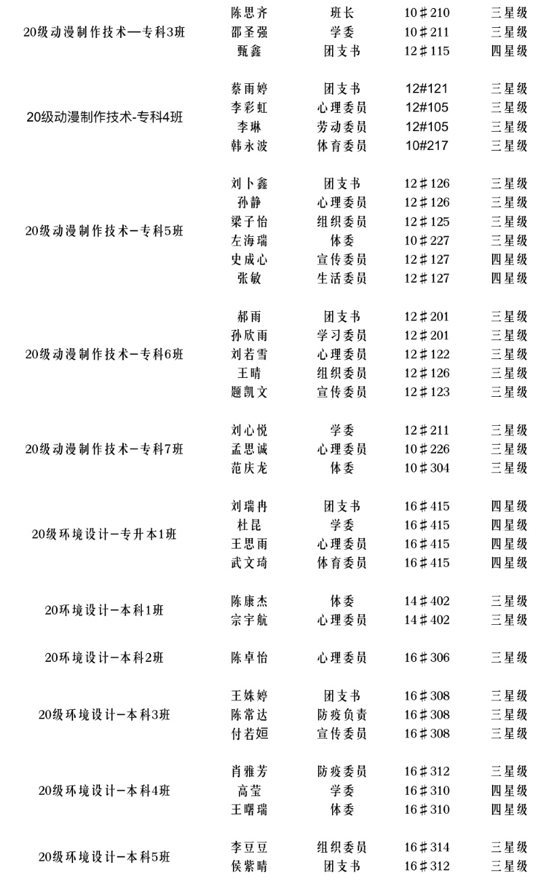 | | | | | |
|---|---|---|---|---|
| 20级动漫制作技术—专科3班 | 陈思齐 | 班长 | 10＃210 | 三星级 |
| | 邵圣强 | 学委 | 10＃211 | 三星级 |
| | 甄鑫 | 团支书 | 12＃115 | 四星级 |
| 20级动漫制作技术-专科4班 | 蔡雨婷 | 团支书 | 12#121 | 三星级 |
| | 李彩虹 | 心理委员 | 12#105 | 三星级 |
| | 李琳 | 劳动委员 | 12#105 | 三星级 |
| | 韩永波 | 体育委员 | 10#217 | 三星级 |
| 20级动漫制作技术—专科5班 | 刘卜鑫 | 团支书 | 12＃126 | 三星级 |
| | 孙静 | 心理委员 | 12＃126 | 三星级 |
| | 梁子怡 | 组织委员 | 12＃125 | 三星级 |
| | 左海瑞 | 体委 | 10＃227 | 三星级 |
| | 史成心 | 宣传委员 | 12＃127 | 四星级 |
| | 张敏 | 生活委员 | 12＃127 | 四星级 |
| 20级动漫制作技术—专科6班 | 郝雨 | 团支书 | 12＃201 | 三星级 |
| | 孙欣雨 | 学习委员 | 12＃201 | 三星级 |
| | 刘若雪 | 心理委员 | 12＃122 | 三星级 |
| | 王晴 | 组织委员 | 12＃126 | 三星级 |
| | 题凯文 | 宣传委员 | 12＃123 | 三星级 |
| 20级动漫制作技术—专科7班 | 刘心悦 | 学委 | 12＃211 | 三星级 |
| | 孟思诚 | 心理委员 | 10＃226 | 三星级 |
| | 范庆龙 | 体委 | 10＃304 | 三星级 |
| 20级环境设计—专升本1班 | 刘瑞冉 | 团支书 | 16＃415 | 四星级 |
| | 杜昆 | 学委 | 16＃415 | 四星级 |
| | 王思雨 | 心理委员 | 16＃415 | 四星级 |
| | 武文琦 | 体育委员 | 16＃415 | 四星级 |
| 20环境设计—本科1班 | 陈康杰 | 体委 | 14＃402 | 三星级 |
| | 宗宇航 | 心理委员 | 14＃402 | 三星级 |
| 20环境设计—本科2班 | 陈卓怡 | 心理委员 | 16＃306 | 三星级 |
| 20级环境设计—本科3班 | 王姝婷 | 团支书 | 16＃308 | 三星级 |
| | 陈常达 | 防疫负责 | 16＃308 | 三星级 |
| | 付若姮 | 宣传委员 | 16＃308 | 三星级 |
| 20级环境设计—本科4班 | 肖雅芳 | 防疫委员 | 16＃312 | 三星级 |
| | 高莹 | 学委 | 16＃310 | 四星级 |
| | 王曙瑞 | 体委 | 16＃310 | 四星级 |
| 20级环境设计—本科5班 | 李豆豆 | 组织委员 | 16＃314 | 三星级 |
| | 侯紫晴 | 团支书 | 16＃312 | 三星级 |